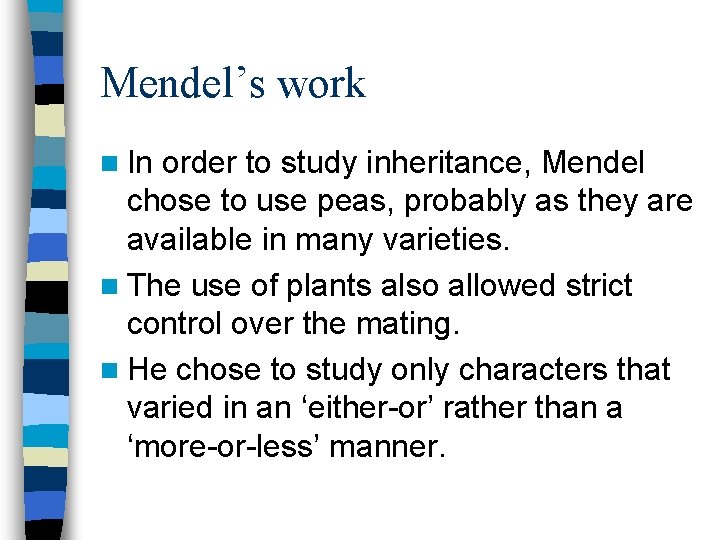 Mendel’s work

- In order to study inheritance, Mendel chose to use peas, probably as they are available in many varieties.
- The use of plants also allowed strict control over the mating.
- He chose to study only characters that varied in an ‘either-or’ rather than a ‘more-or-less’ manner.